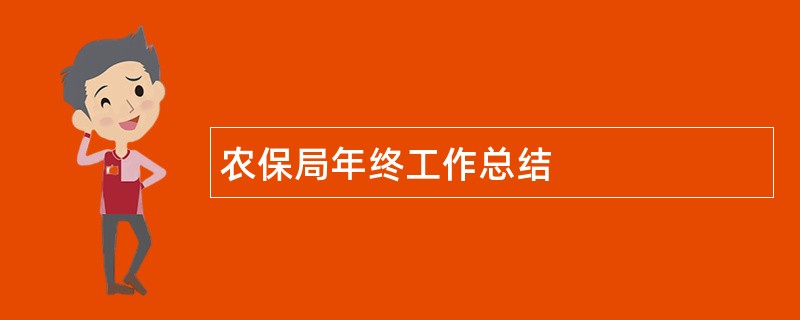 农保局年终工作总结